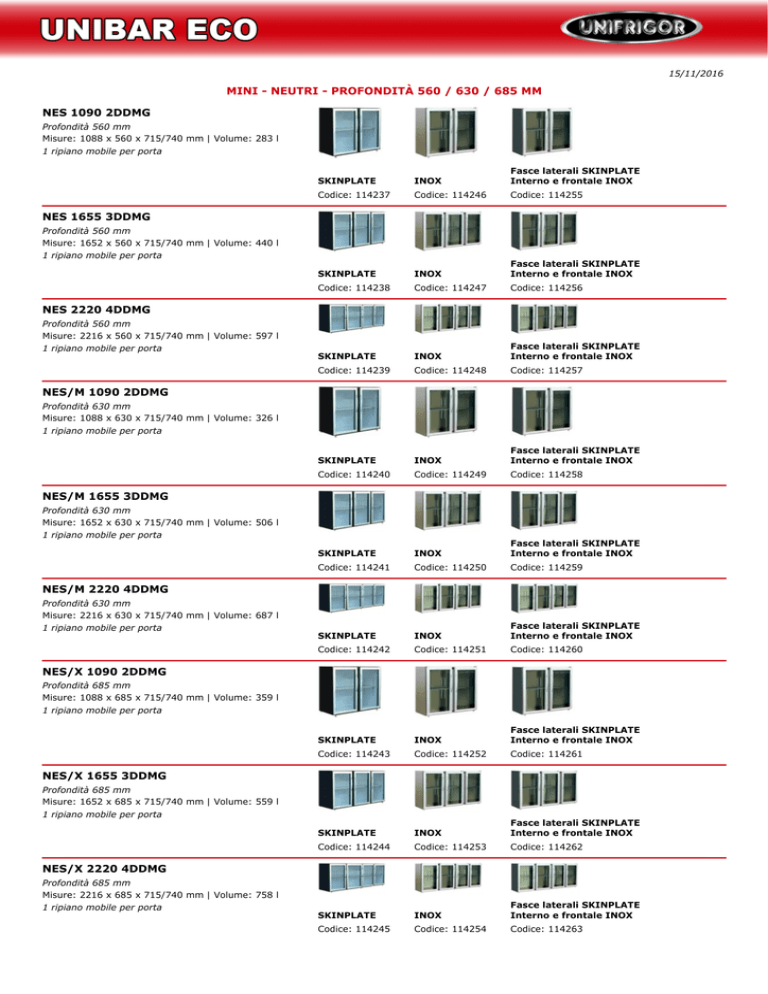 UNIBAR ECO

UNIFRIGOR

15/11/2016

MINI - NEUTRI - PROFONDITÀ 560 / 630 / 685 MM

NES 1090 2DDMG
Profondità 560 mm
Misure: 1088 x 560 x 715/740 mm | Volume: 283 l
1 ripiano mobile per porta

SKINPLATE
Codice: 114237

INOX
Codice: 114246

Fasce laterali SKINPLATE
Interno e frontale INOX
Codice: 114255

NES 1655 3DDMG
Profondità 560 mm
Misure: 1652 x 560 x 715/740 mm | Volume: 440 l
1 ripiano mobile per porta

SKINPLATE
Codice: 114238

INOX
Codice: 114247

Fasce laterali SKINPLATE
Interno e frontale INOX
Codice: 114256

NES 2220 4DDMG
Profondità 560 mm
Misure: 2216 x 560 x 715/740 mm | Volume: 597 l
1 ripiano mobile per porta

SKINPLATE
Codice: 114239

INOX
Codice: 114248

Fasce laterali SKINPLATE
Interno e frontale INOX
Codice: 114257

NES/M 1090 2DDMG
Profondità 630 mm
Misure: 1088 x 630 x 715/740 mm | Volume: 326 l
1 ripiano mobile per porta

SKINPLATE
Codice: 114240

INOX
Codice: 114249

Fasce laterali SKINPLATE
Interno e frontale INOX
Codice: 114258

NES/M 1655 3DDMG
Profondità 630 mm
Misure: 1652 x 630 x 715/740 mm | Volume: 506 l
1 ripiano mobile per porta

SKINPLATE
Codice: 114241

INOX
Codice: 114250

Fasce laterali SKINPLATE
Interno e frontale INOX
Codice: 114259

NES/M 2220 4DDMG
Profondità 630 mm
Misure: 2216 x 630 x 715/740 mm | Volume: 687 l
1 ripiano mobile per porta

SKINPLATE
Codice: 114242

INOX
Codice: 114251

Fasce laterali SKINPLATE
Interno e frontale INOX
Codice: 114260

NES/X 1090 2DDMG
Profondità 685 mm
Misure: 1088 x 685 x 715/740 mm | Volume: 359 l
1 ripiano mobile per porta

SKINPLATE
Codice: 114243

INOX
Codice: 114252

Fasce laterali SKINPLATE
Interno e frontale INOX
Codice: 114261

NES/X 1655 3DDMG
Profondità 685 mm
Misure: 1652 x 685 x 715/740 mm | Volume: 559 l
1 ripiano mobile per porta

SKINPLATE
Codice: 114244

INOX
Codice: 114253

Fasce laterali SKINPLATE
Interno e frontale INOX
Codice: 114262

NES/X 2220 4DDMG
Profondità 685 mm
Misure: 2216 x 685 x 715/740 mm | Volume: 758 l
1 ripiano mobile per porta

SKINPLATE
Codice: 114245

INOX
Codice: 114254

Fasce laterali SKINPLATE
Interno e frontale INOX
Codice: 114263